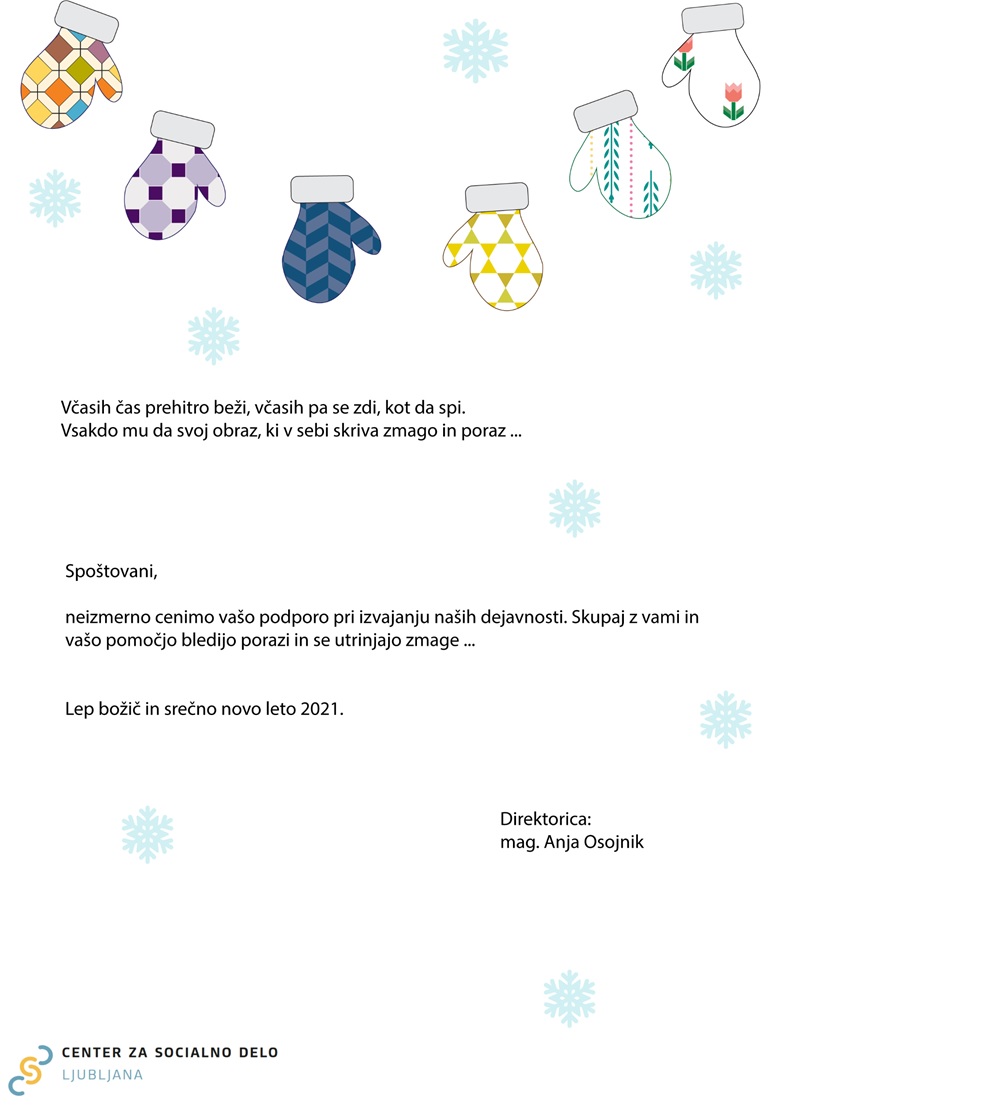 Včasih čas prehitro beži, včasih pa se zdi, kot da spi.
Vsakdo mu da svoj obraz, ki v sebi skriva zmago in poraz ...

Spoštovani,

neizmerno cenimo vašo podporo pri izvajanju naših dejavnosti. Skupaj z vami in vašo pomočjo bledijo porazi in se utrinjajo zmage ...

Lep božič in srečno novo leto 2021.

Direktorica:
mag. Anja Osojnik

CENTER ZA SOCIALNO DELO
LJUBLJANA